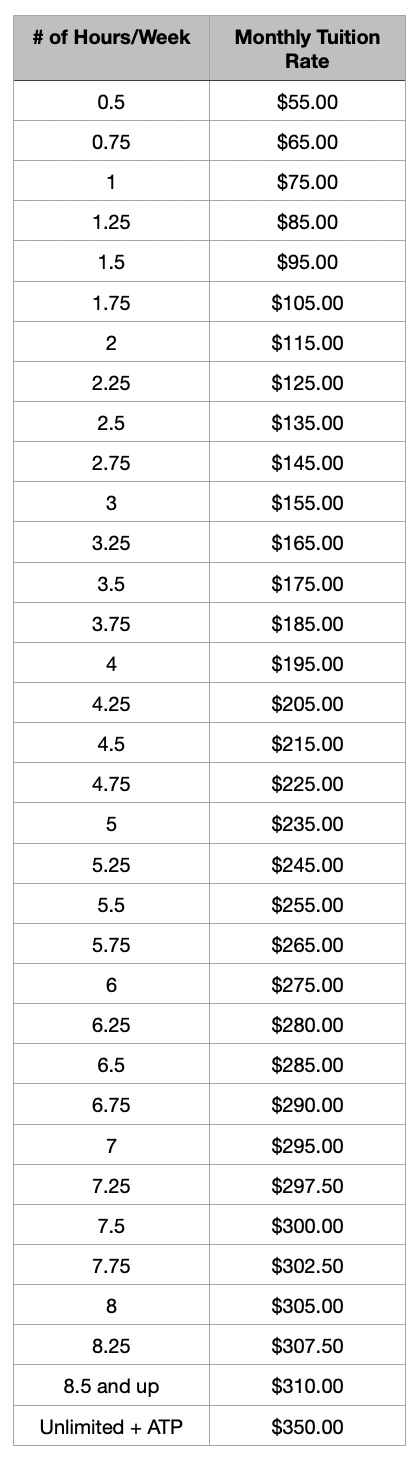 | # of Hours/Week | Monthly Tuition Rate |
|---|---|
| 0.5 | $55.00 |
| 0.75 | $65.00 |
| 1 | $75.00 |
| 1.25 | $85.00 |
| 1.5 | $95.00 |
| 1.75 | $105.00 |
| 2 | $115.00 |
| 2.25 | $125.00 |
| 2.5 | $135.00 |
| 2.75 | $145.00 |
| 3 | $155.00 |
| 3.25 | $165.00 |
| 3.5 | $175.00 |
| 3.75 | $185.00 |
| 4 | $195.00 |
| 4.25 | $205.00 |
| 4.5 | $215.00 |
| 4.75 | $225.00 |
| 5 | $235.00 |
| 5.25 | $245.00 |
| 5.5 | $255.00 |
| 5.75 | $265.00 |
| 6 | $275.00 |
| 6.25 | $280.00 |
| 6.5 | $285.00 |
| 6.75 | $290.00 |
| 7 | $295.00 |
| 7.25 | $297.50 |
| 7.5 | $300.00 |
| 7.75 | $302.50 |
| 8 | $305.00 |
| 8.25 | $307.50 |
| 8.5 and up | $310.00 |
| Unlimited + ATP | $350.00 |